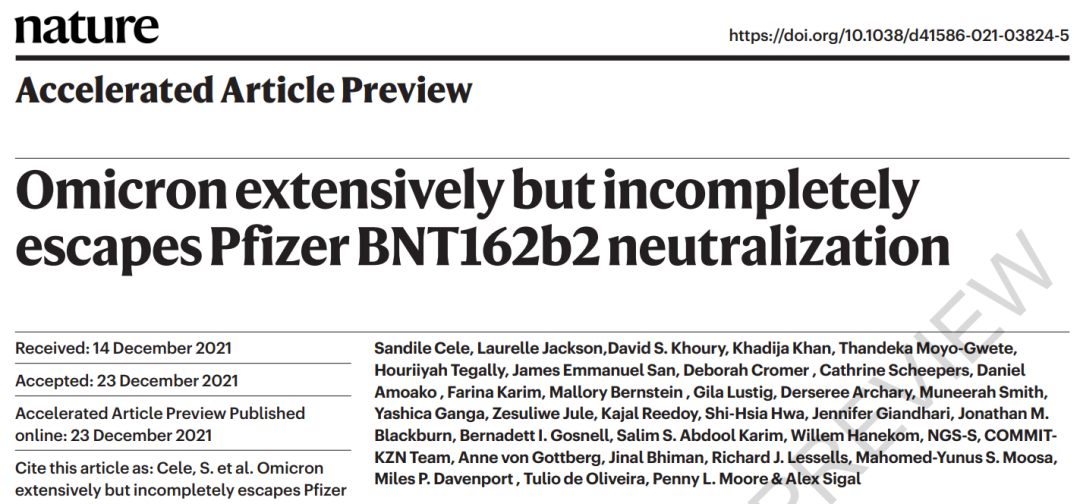 nature

https://doi.org/10.1038/d41586-021-03824-5

Accelerated Article Preview

Omicron extensively but incompletely escapes Pfizer BNT162b2 neutralization

Received: 14 December 2021

Accepted: 23 December 2021

Accelerated Article Preview Published online: 23 December 2021

Cite this article as: Cele, S. et al. Omicron extensively but incompletely escapes Pfizer

Sandile Cele, Laurelle Jackson,David S. Khoury, Khadija Khan, Thandeka Moyo-Gwete, Houriiyah Tegally, James Emmanuel San, Deborah Cromer , Cathrine Scheepers, Daniel Amoako , Farina Karim, Mallory Bernstein , Gila Lustig, Derseree Archary, Muneerah Smith, Yashica Ganga, Zesuliwe Jule, Kajal Reedoy, Shi-Hsia Hwa, Jennifer Giandhari, Jonathan M. Blackburn, Bernadett I. Gosnell, Salim S. Abdool Karim, Willem Hanekom, NGS-S, COMMIT-KZN Team, Anne von Gottberg, Jinal Bhiman, Richard J. Lessells, Mahomed-Yunus S. Moosa, Miles P. Davenport , Tulio de Oliveira, Penny L. Moore & Alex Sigal

PREVIEW